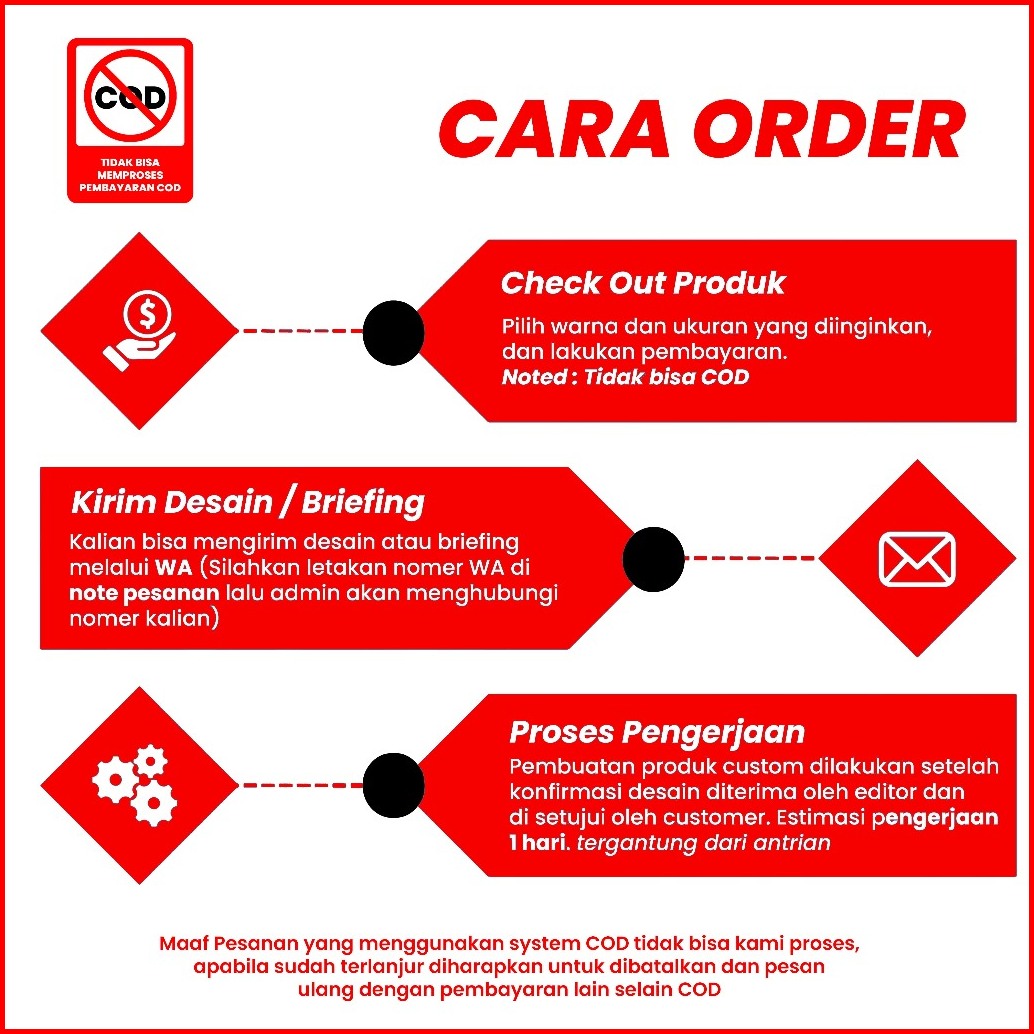 COD

TIDAK BISA MEMPROSES PEMBAYARAN COD

CARA ORDER

Check Out Produk

Pilih warna dan ukuran yang diinginkan, dan lakukan pembayaran.
Noted : Tidak bisa COD

Kirim Desain / Briefing

Kalian bisa mengirim desain atau briefing melalui WA (Silahkan letakan nomer WA di note pesanan lalu admin akan menghubungi nomer kalian)

Proses Pengerjaan

Pembuatan produk custom dilakukan setelah konfirmasi desain diterima oleh editor dan di setujui oleh customer. Estimasi pengerjaan 1 hari. tergantung dari antrian

Maaf Pesanan yang menggunakan system COD tidak bisa kami proses, apabila sudah terlanjur diharapkan untuk dibatalkan dan pesan ulang dengan pembayaran lain selain COD